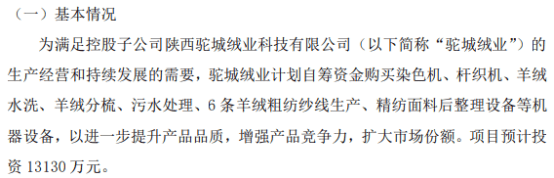 （一）基本情况

为满足控股子公司陕西驼城绒业科技有限公司（以下简称“驼城绒业”）的生产经营和持续发展的需要，驼城绒业计划自筹资金购买染色机、杆织机、羊绒水洗、羊绒分梳、污水处理、6 条羊绒粗纺纱线生产、精纺面料后整理设备等机器设备，以进一步提升产品品质，增强产品竞争力，扩大市场份额。项目预计投资 13130 万元。